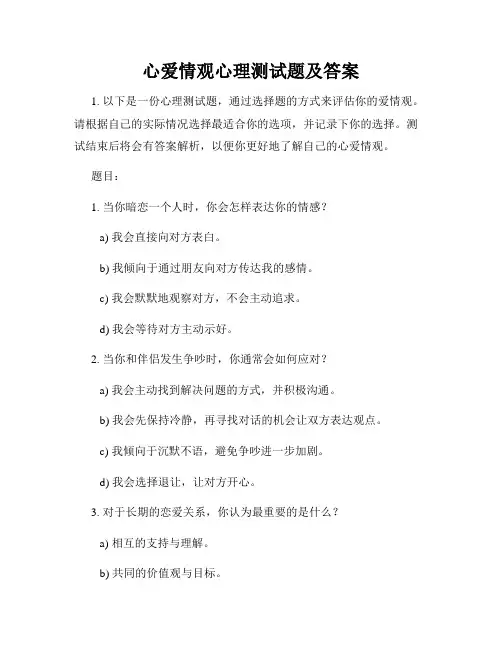 心爱情观心理测试题及答案

1. 以下是一份心理测试题，通过选择题的方式来评估你的爱情观。请根据自己的实际情况选择最适合你的选项，并记录下你的选择。测试结束后将会有答案解析，以便你更好地了解自己的心爱情观。

题目：

1. 当你暗恋一个人时，你会怎样表达你的情感？

a) 我会直接向对方表白。

b) 我倾向于通过朋友向对方传达我的感情。

c) 我会默默地观察对方，不会主动追求。

d) 我会等待对方主动示好。

2. 当你和伴侣发生争吵时，你通常会如何应对？

a) 我会主动找到解决问题的方式，并积极沟通。

b) 我会先保持冷静，再寻找对话的机会让双方表达观点。

c) 我倾向于沉默不语，避免争吵进一步加剧。

d) 我会选择退让，让对方开心。

3. 对于长期的恋爱关系，你认为最重要的是什么？

a) 相互的支持与理解。

b) 共同的价值观与目标。